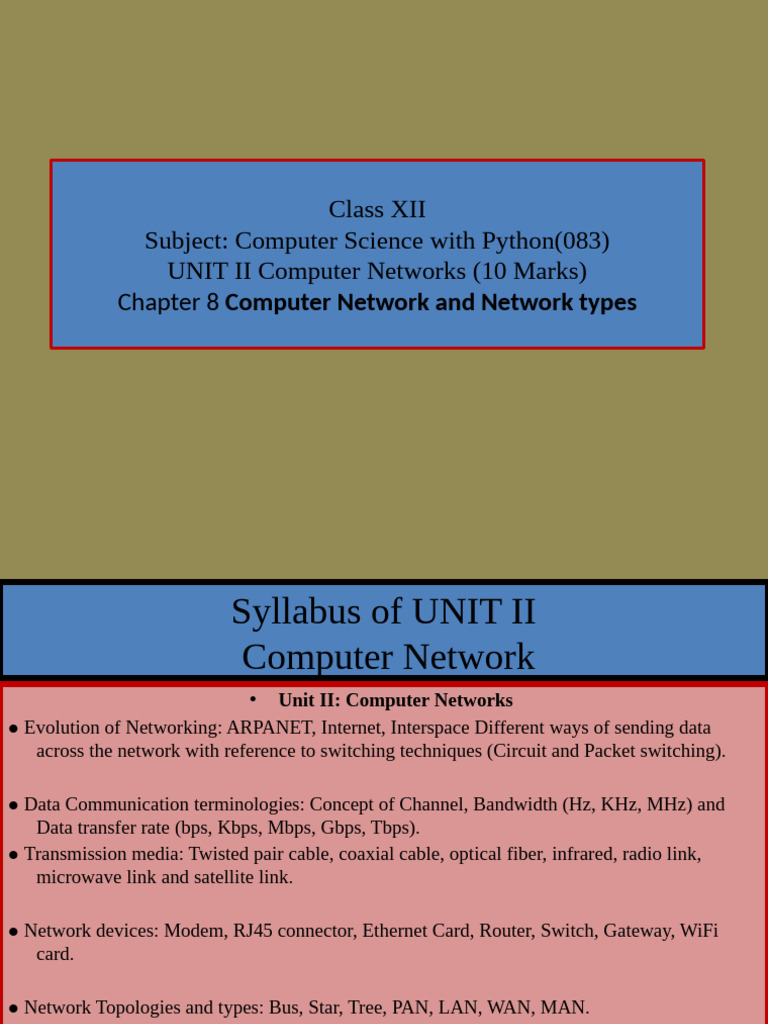 Class XII
Subject: Computer Science with Python(083)
UNIT II Computer Networks (10 Marks)
Chapter 8 Computer Network and Network types

Syllabus of UNIT II
Computer Network

• Unit II: Computer Networks

• Evolution of Networking: ARPANET, Internet, Interspace Different ways of sending data across the network with reference to switching techniques (Circuit and Packet switching).

• Data Communication terminologies: Concept of Channel, Bandwidth (Hz, KHz, MHz) and Data transfer rate (bps, Kbps, Mbps, Gbps, Tbps).

• Transmission media: Twisted pair cable, coaxial cable, optical fiber, infrared, radio link, microwave link and satellite link.

• Network devices: Modem, RJ45 connector, Ethernet Card, Router, Switch, Gateway, WiFi card.

• Network Topologies and types: Bus, Star, Tree, PAN, LAN, WAN, MAN.